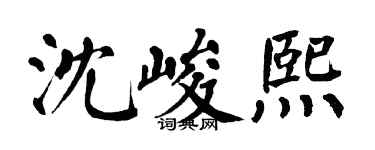 沈峻熙
词典网